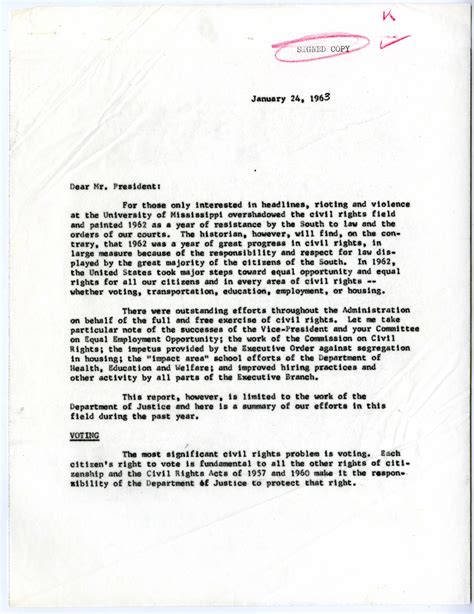 K

SIGNED COPY

January 24, 1963

Dear Mr. President:

For those only interested in headlines, rioting and violence at the University of Mississippi overshadowed the civil rights field and painted 1962 as a year of resistance by the South to law and the orders of our courts. The historian, however, will find, on the contrary, that 1962 was a year of great progress in civil rights, in large measure because of the responsibility and respect for law displayed by the great majority of the citizens of the South. In 1962, the United States took major steps toward equal opportunity and equal rights for all our citizens and in every area of civil rights -- whether voting, transportation, education, employment, or housing.

There were outstanding efforts throughout the Administration on behalf of the full and free exercise of civil rights. Let me take particular note of the successes of the Vice-President and your Committee on Equal Employment Opportunity; the work of the Commission on Civil Rights; the impetus provided by the Executive Order against segregation in housing; the "impact area" school efforts of the Department of Health, Education and Welfare; and improved hiring practices and other activity by all parts of the Executive Branch.

This report, however, is limited to the work of the Department of Justice and here is a summary of our efforts in this field during the past year.

VOTING

The most significant civil rights problem is voting. Each citizen's right to vote is fundamental to all the other rights of citizenship and the Civil Rights Acts of 1957 and 1960 make it the responsibility of the Department of Justice to protect that right.